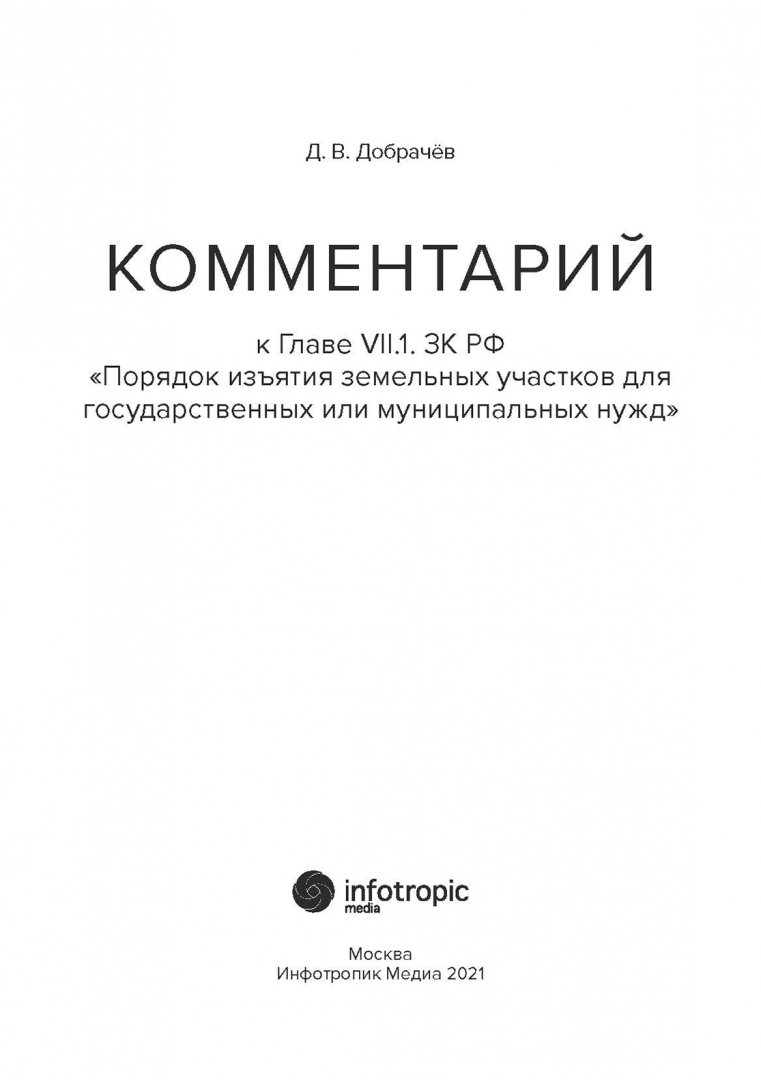 Д. В. Добрачёв

КОММЕНТАРИЙ

к Главе VII.1. ЗК РФ
«Порядок изъятия земельных участков для государственных или муниципальных нужд»

infotropic
media

Москва
Инфотропик Медиа 2021